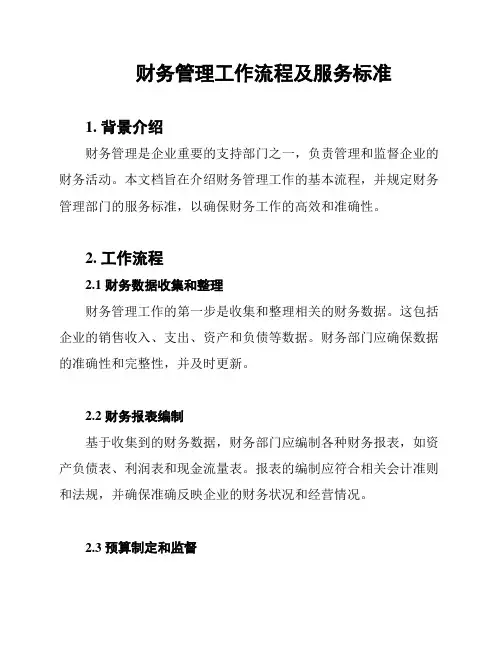 财务管理工作流程及服务标准

1. 背景介绍

财务管理是企业重要的支持部门之一，负责管理和监督企业的财务活动。本文档旨在介绍财务管理工作的基本流程，并规定财务管理部门的服务标准，以确保财务工作的高效和准确性。

2. 工作流程

2.1 财务数据收集和整理

财务管理工作的第一步是收集和整理相关的财务数据。这包括企业的销售收入、支出、资产和负债等数据。财务部门应确保数据的准确性和完整性，并及时更新。

2.2 财务报表编制

基于收集到的财务数据，财务部门应编制各种财务报表，如资产负债表、利润表和现金流量表。报表的编制应符合相关会计准则和法规，并确保准确反映企业的财务状况和经营情况。

2.3 预算制定和监督